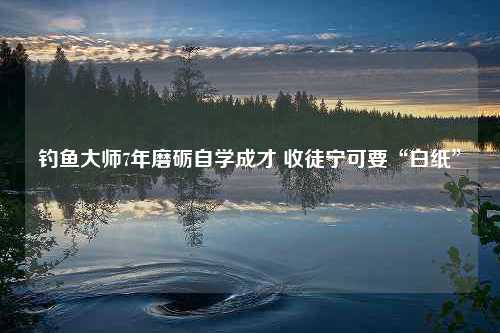 钓鱼大师7年磨砺自学成才 收徒宁可要“白纸”